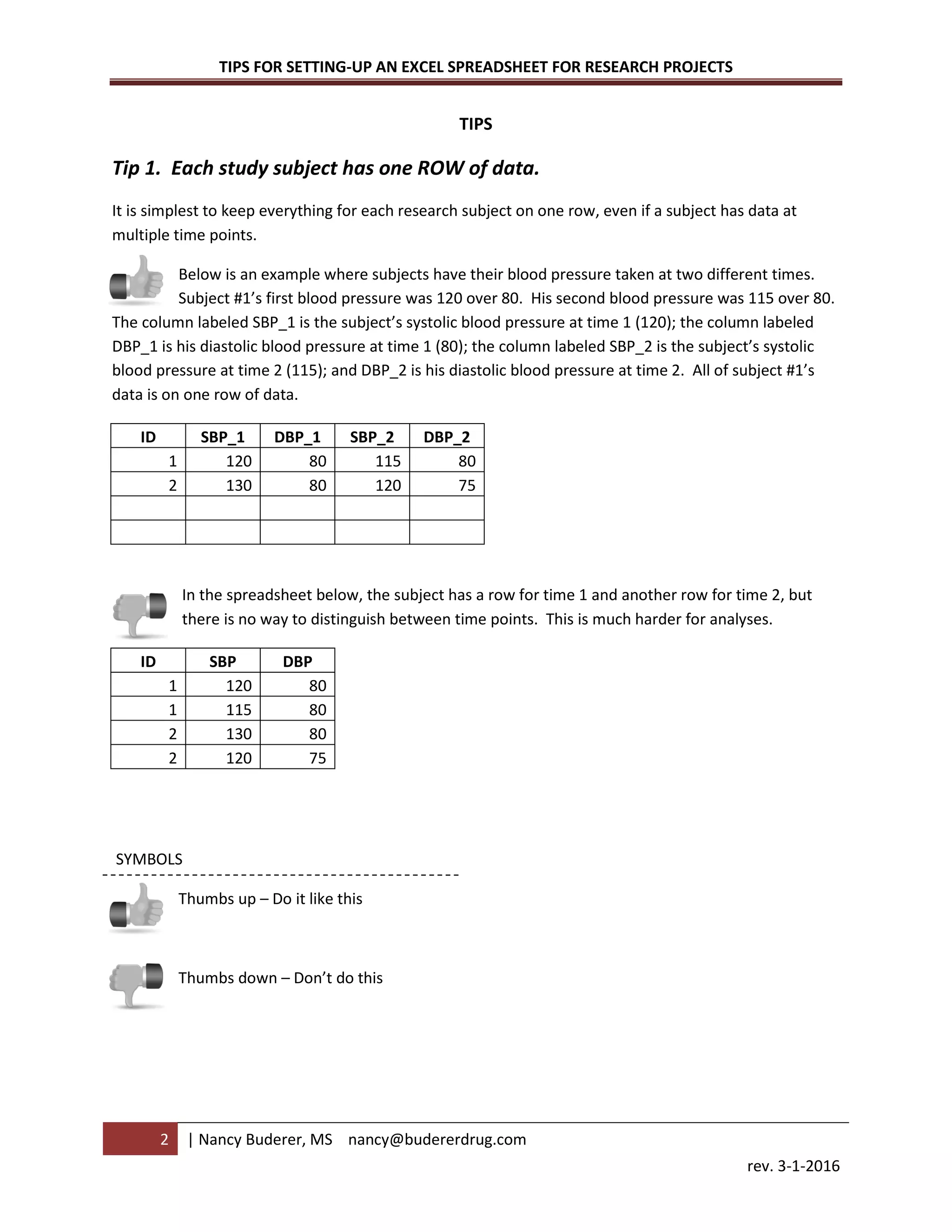 TIPS FOR SETTING-UP AN EXCEL SPREADSHEET FOR RESEARCH PROJECTS

TIPS

Tip 1. Each study subject has one ROW of data.

It is simplest to keep everything for each research subject on one row, even if a subject has data at multiple time points.

Below is an example where subjects have their blood pressure taken at two different times. Subject #1's first blood pressure was 120 over 80. His second blood pressure was 115 over 80. The column labeled SBP_1 is the subject's systolic blood pressure at time 1 (120); the column labeled DBP_1 is his diastolic blood pressure at time 1 (80); the column labeled SBP_2 is the subject's systolic blood pressure at time 2 (115); and DBP_2 is his diastolic blood pressure at time 2. All of subject #1's data is on one row of data.

| ID | SBP_1 | DBP_1 | SBP_2 | DBP_2 |
|---|---|---|---|---|
| 1 | 120 | 80 | 115 | 80 |
| 2 | 130 | 80 | 120 | 75 |
| | | | | |
| | | | | |

In the spreadsheet below, the subject has a row for time 1 and another row for time 2, but there is no way to distinguish between time points. This is much harder for analyses.

| ID | SBP | DBP |
|---|---|---|
| 1 | 120 | 80 |
| 1 | 115 | 80 |
| 2 | 130 | 80 |
| 2 | 120 | 75 |

SYMBOLS

Thumbs up – Do it like this

Thumbs down – Don't do this

2 | Nancy Buderer, MS nancy@budererdrug.com

rev. 3-1-2016